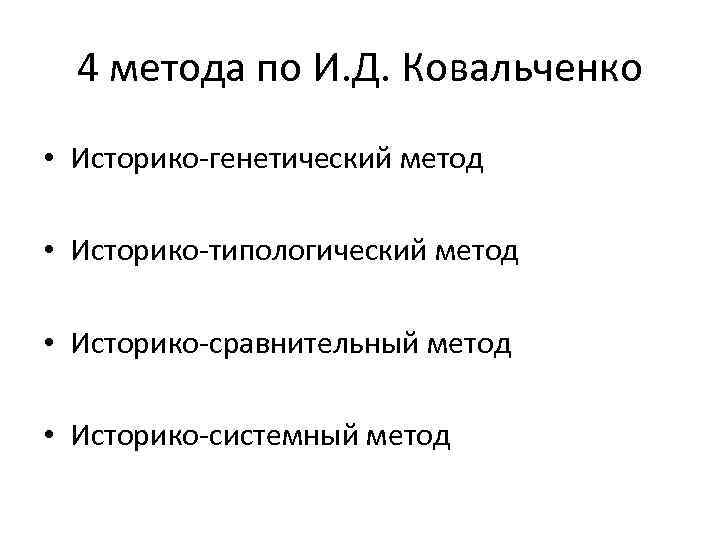 4 метода по И.Д. Ковальченко

• Историко-генетический метод

• Историко-типологический метод

• Историко-сравнительный метод

• Историко-системный метод